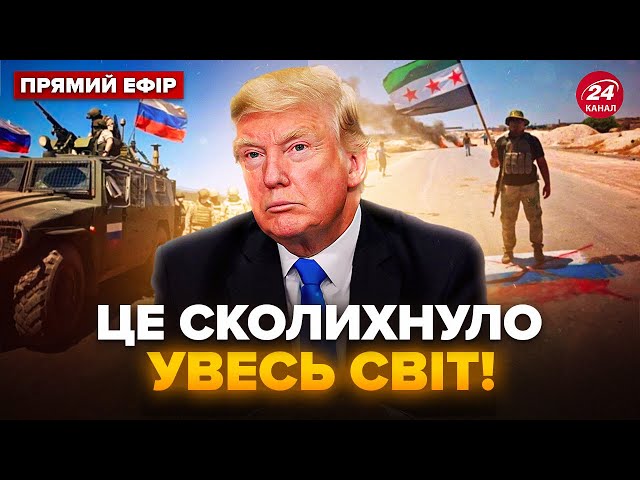 ПРЯМИЙ ЕФІР

24 КАНАЛ

ЦЕ СКОЛИХНУЛО УВЕСЬ СВІТ!